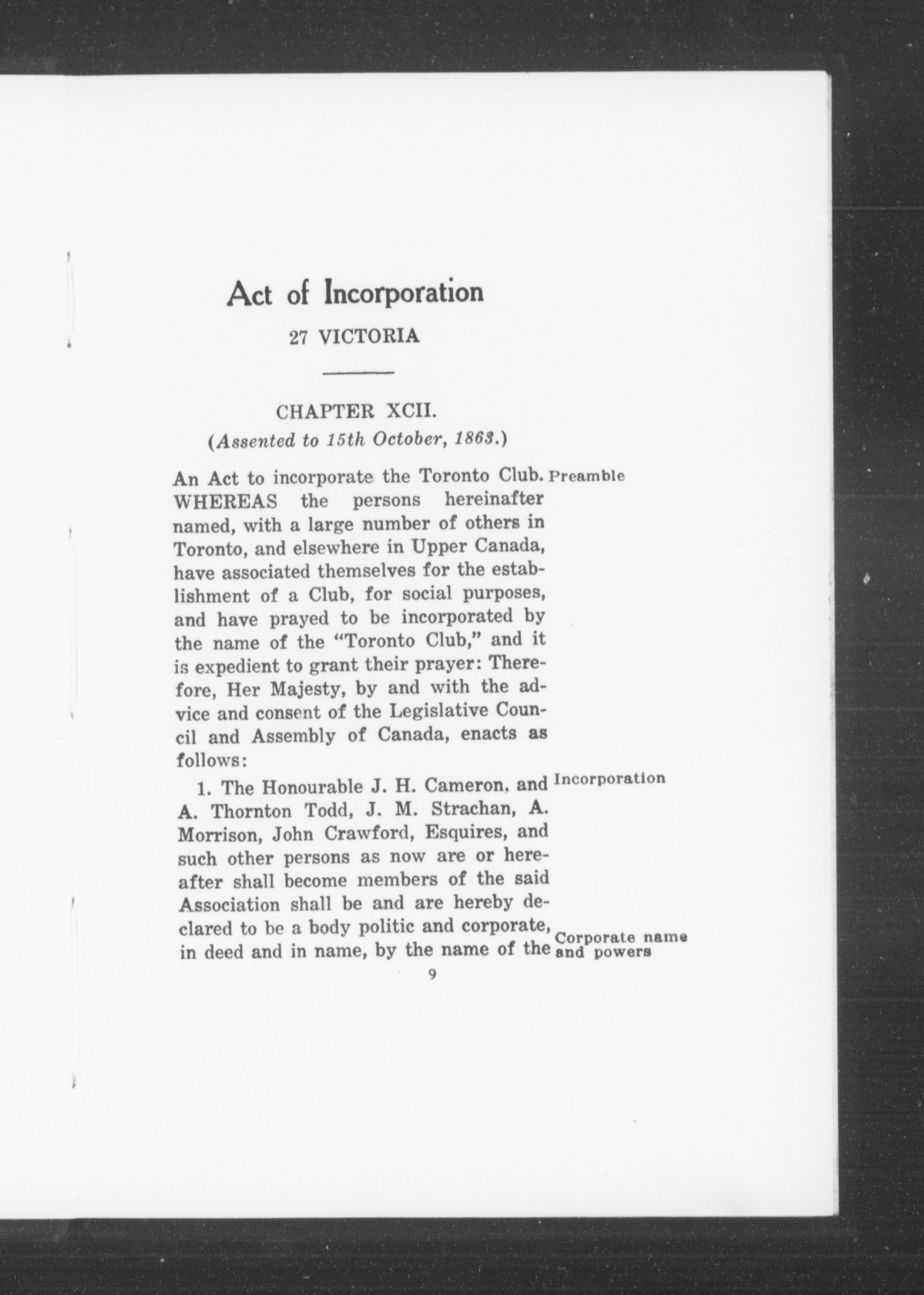 Act of Incorporation

27 VICTORIA

CHAPTER XCII.

(Assented to 15th October, 1863.)

An Act to incorporate the Toronto Club.

Preamble

WHEREAS the persons hereinafter named, with a large number of others in Toronto, and elsewhere in Upper Canada, have associated themselves for the establishment of a Club, for social purposes, and have prayed to be incorporated by the name of the "Toronto Club," and it is expedient to grant their prayer: Therefore, Her Majesty, by and with the advice and consent of the Legislative Council and Assembly of Canada, enacts as follows:

Incorporation

1. The Honourable J. H. Cameron, and A. Thornton Todd, J. M. Strachan, A. Morrison, John Crawford, Esquires, and such other persons as now are or hereafter shall become members of the said Association shall be and are hereby declared to be a body politic and corporate, in deed and in name, by the name of the

Corporate name and powers

9